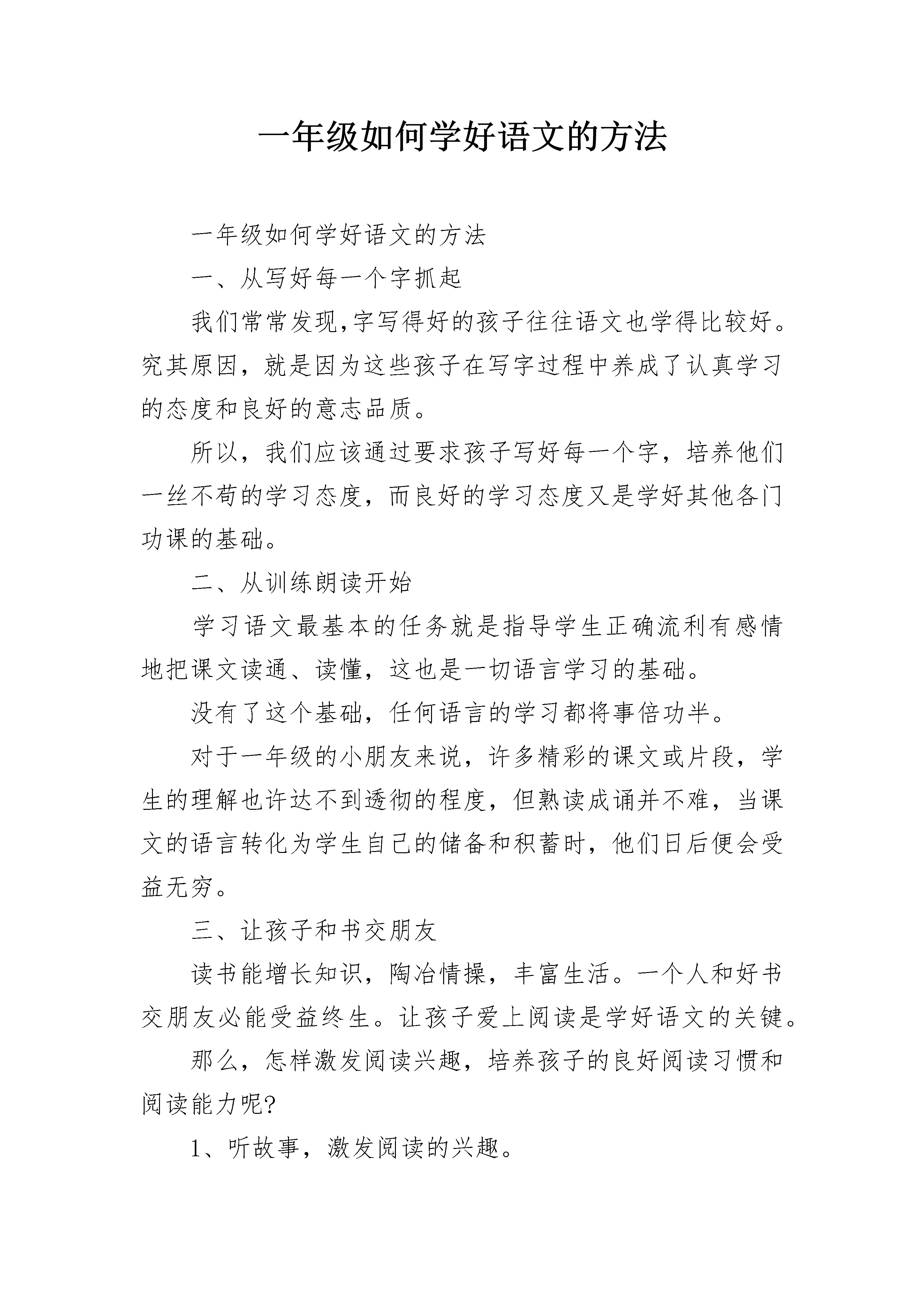 一年级如何学好语文的方法

一年级如何学好语文的方法

一、从写好每一个字抓起

我们常常发现,字写得好的孩子往往语文也学得比较好。究其原因，就是因为这些孩子在写字过程中养成了认真学习的态度和良好的意志品质。

所以，我们应该通过要求孩子写好每一个字，培养他们一丝不苟的学习态度，而良好的学习态度又是学好其他各门功课的基础。

二、从训练朗读开始

学习语文最基本的任务就是指导学生正确流利有感情地把课文读通、读懂，这也是一切语言学习的基础。

没有了这个基础，任何语言的学习都将事倍功半。

对于一年级的小朋友来说，许多精彩的课文或片段，学生的理解也许达不到透彻的程度，但熟读成诵并不难，当课文的语言转化为学生自己的储备和积蓄时，他们日后便会受益无穷。

三、让孩子和书交朋友

读书能增长知识，陶冶情操，丰富生活。一个人和好书交朋友必能受益终生。让孩子爱上阅读是学好语文的关键。

那么，怎样激发阅读兴趣，培养孩子的良好阅读习惯和阅读能力呢?

1、听故事，激发阅读的兴趣。